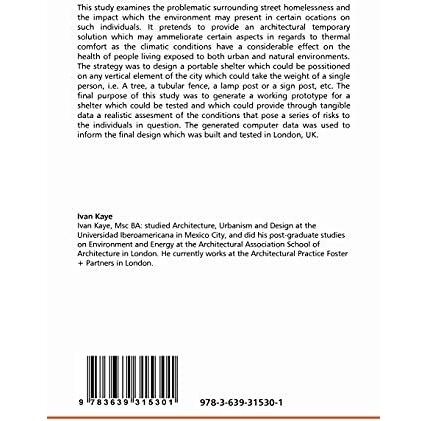 This study examines the problematic surrounding street homelessness and the impact which the environment may present in certain ocations on such individuals. It pretends to provide an architectural temporary solution which may ammeliorate certain aspects in regards to thermal comfort as the climatic conditions have a considerable effect on the health of people living exposed to both urban and natural environments. The strategy was to design a portable shelter which could be possitioned on any vertical element of the city which could take the weight of a single person, i.e. A tree, a tubular fence, a lamp post or a sign post, etc. The final purpose of this study was to generate a working prototype for a shelter which could be tested and which could provide through tangible data a realistic assesment of the conditions that pose a series of risks to the individuals in question. The generated computer data was used to inform the final design which was built and tested in London, UK.

Ivan Kaye
Ivan Kaye, Msc BA: studied Architecture, Urbanism and Design at the Universidad Iberoamericana in Mexico City, and did his post-graduate studies on Environment and Energy at the Architectural Association School of Architecture in London. He currently works at the Architectural Practice Foster + Partners in London.

9 783639 315301

978-3-639-31530-1